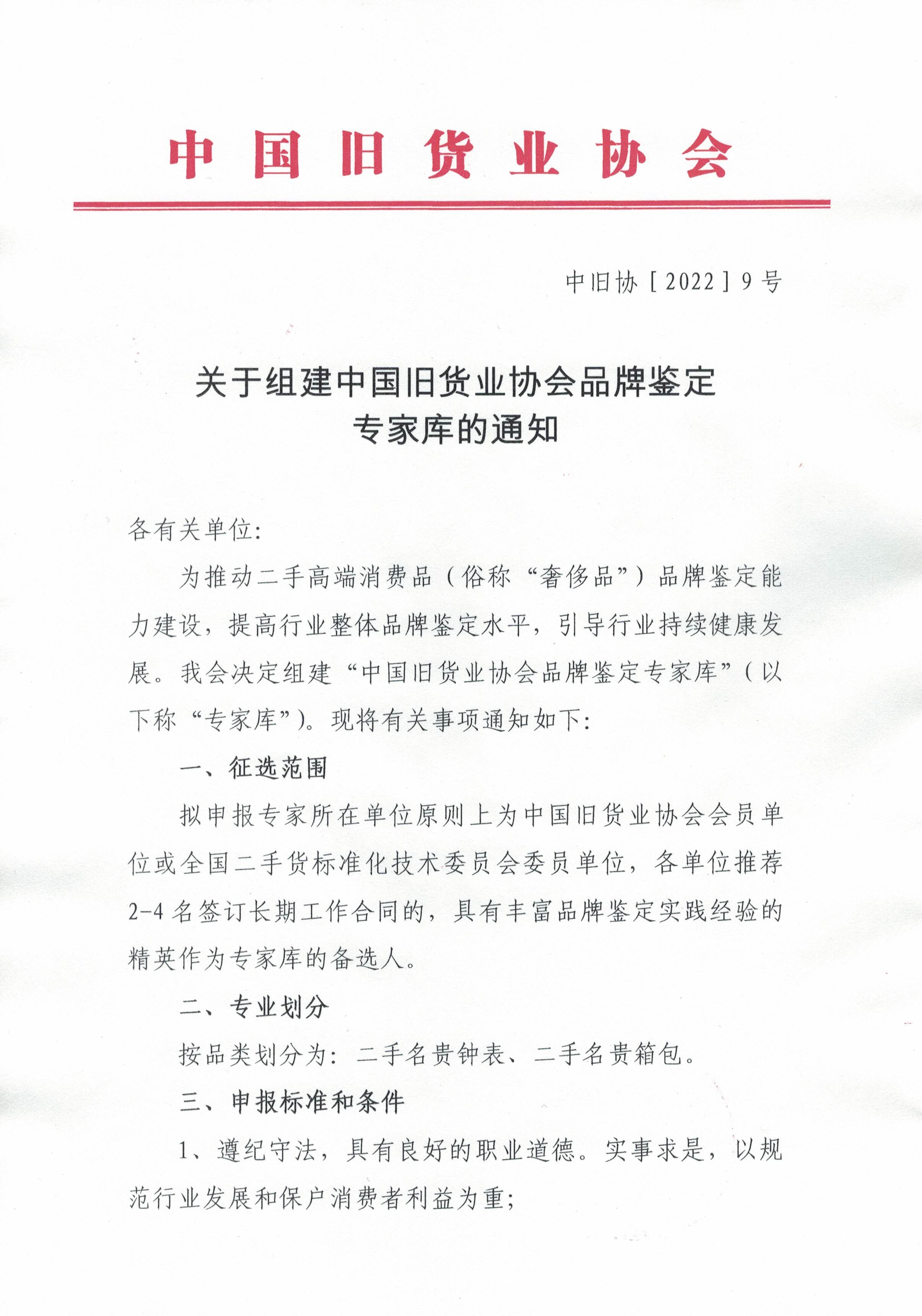 中国旧货业协会

中旧协［2022］9号

关于组建中国旧货业协会品牌鉴定专家库的通知

各有关单位:

为推动二手高端消费品（俗称“奢侈品”）品牌鉴定能力建设，提高行业整体品牌鉴定水平，引导行业持续健康发展。我会决定组建“中国旧货业协会品牌鉴定专家库”（以下称“专家库”）。现将有关事项通知如下:

一、征选范围

拟申报专家所在单位原则上为中国旧货业协会会员单位或全国二手货标准化技术委员会委员单位，各单位推荐2-4名签订长期工作合同的，具有丰富品牌鉴定实践经验的精英作为专家库的备选人。

二、专业划分

按品类划分为：二手名贵钟表、二手名贵箱包。

三、申报标准和条件

1、遵纪守法，具有良好的职业道德。实事求是，以规范行业发展和保户消费者利益为重;